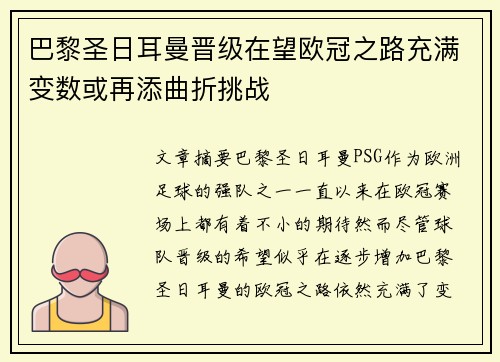 巴黎圣日耳曼晋级在望欧冠之路充满变数或再添曲折挑战

文章摘要巴黎圣日耳曼PSG作为欧洲足球的强队之一一直以来在欧冠赛场上都有着不小的期待然而尽管球队晋级的希望似乎在逐步增加巴黎圣日耳曼的欧冠之路依然充满了变